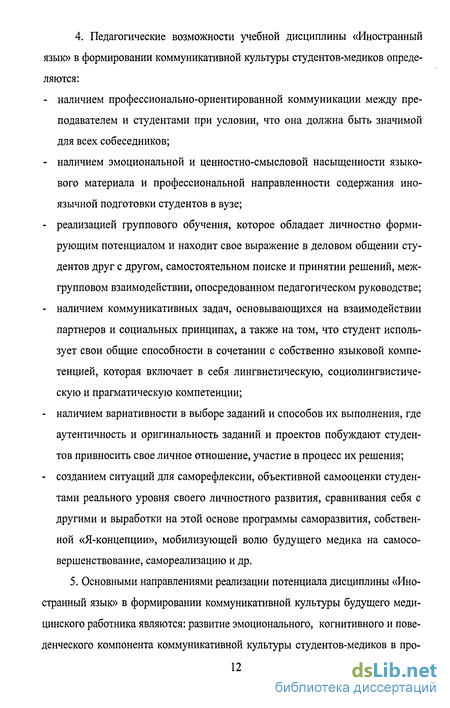 4. Педагогические возможности учебной дисциплины «Иностранный язык» в формировании коммуникативной культуры студентов-медиков определяются:

- наличием профессионально-ориентированной коммуникации между преподавателем и студентами при условии, что она должна быть значимой для всех собеседников;

- наличием эмоциональной и ценностно-смысловой насыщенности языкового материала и профессиональной направленности содержания иноязычной подготовки студентов в вузе;

- реализацией группового обучения, которое обладает личностно формирующим потенциалом и находит свое выражение в деловом общении студентов друг с другом, самостоятельном поиске и принятии решений, межгрупповом взаимодействии, опосредованном педагогическом руководстве;

- наличием коммуникативных задач, основывающихся на взаимодействии партнеров и социальных принципах, а также на том, что студент использует свои общие способности в сочетании с собственно языковой компетенцией, которая включает в себя лингвистическую, социолингвистическую и прагматическую компетенции;

- наличием вариативности в выборе заданий и способов их выполнения, где аутентичность и оригинальность заданий и проектов побуждают студентов привносить свое личное отношение, участие в процесс их решения;

- созданием ситуаций для саморефлексии, объективной самооценки студентами реального уровня своего личностного развития, сравнивания себя с другими и выработки на этой основе программы саморазвития, собственной «Я-концепции», мобилизующей волю будущего медика на самосовершенствование, самореализацию и др.

5. Основными направлениями реализации потенциала дисциплины «Иностранный язык» в формировании коммуникативной культуры будущего медицинского работника являются: развитие эмоционального, когнитивного и поведенческого компонента коммуникативной культуры студентов-медиков в про-

12

dsLib.net
библиотека диссертаций